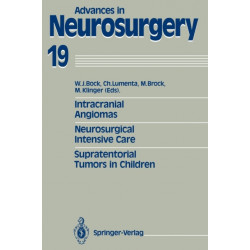 Advances in
Neurosurgery
19

W.J.Bock, Ch.Lumenta, M.Brock, M.Klinger (Eds).

Intracranial Angiomas

Neurosurgical Intensive Care

Supratentorial Tumors in Children

Springer-Verlag